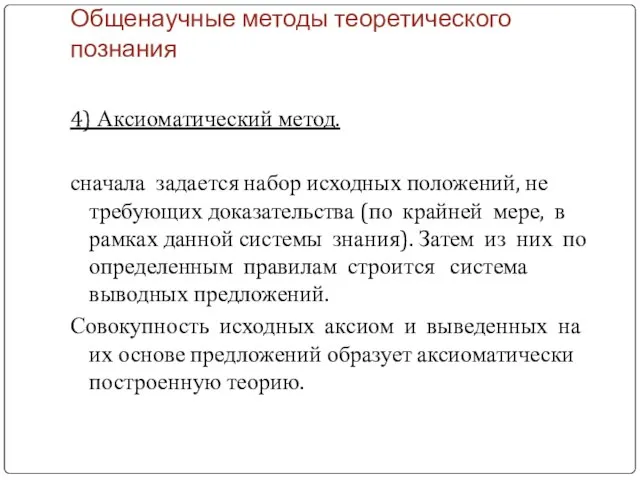 Общенаучные методы теоретического познания

4) Аксиоматический метод.

сначала задается набор исходных положений, не требующих доказательства (по крайней мере, в рамках данной системы знания). Затем из них по определенным правилам строится система выводных предложений.

Совокупность исходных аксиом и выведенных на их основе предложений образует аксиоматически построенную теорию.